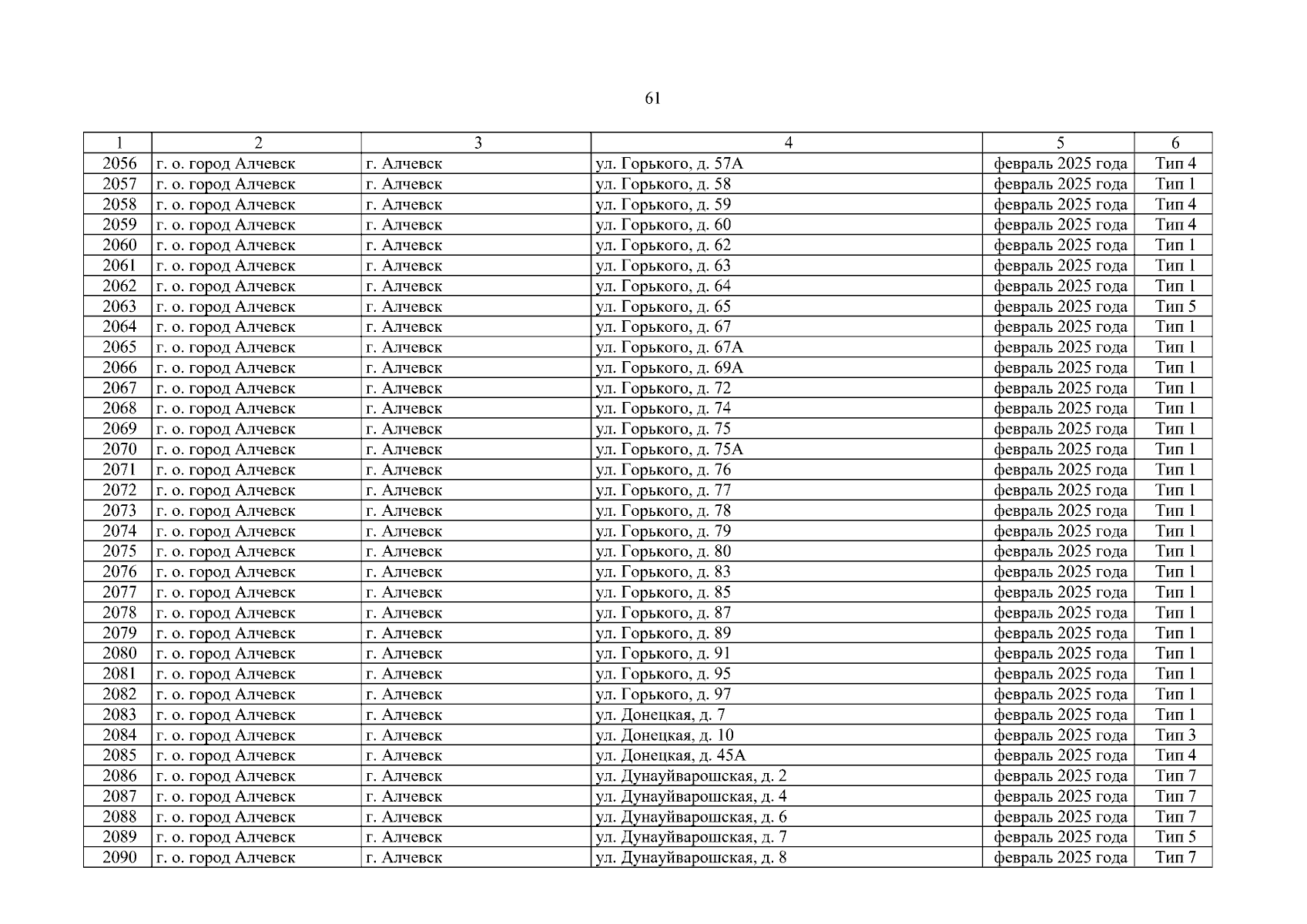 61

| 1 | 2 | 3 | 4 | 5 | 6 |
|---|---|---|---|---|---|
| 2056 | г. о. город Алчевск | г. Алчевск | ул. Горького, д. 57А | февраль 2025 года | Тип 4 |
| 2057 | г. о. город Алчевск | г. Алчевск | ул. Горького, д. 58 | февраль 2025 года | Тип 1 |
| 2058 | г. о. город Алчевск | г. Алчевск | ул. Горького, д. 59 | февраль 2025 года | Тип 4 |
| 2059 | г. о. город Алчевск | г. Алчевск | ул. Горького, д. 60 | февраль 2025 года | Тип 4 |
| 2060 | г. о. город Алчевск | г. Алчевск | ул. Горького, д. 62 | февраль 2025 года | Тип 1 |
| 2061 | г. о. город Алчевск | г. Алчевск | ул. Горького, д. 63 | февраль 2025 года | Тип 1 |
| 2062 | г. о. город Алчевск | г. Алчевск | ул. Горького, д. 64 | февраль 2025 года | Тип 1 |
| 2063 | г. о. город Алчевск | г. Алчевск | ул. Горького, д. 65 | февраль 2025 года | Тип 5 |
| 2064 | г. о. город Алчевск | г. Алчевск | ул. Горького, д. 67 | февраль 2025 года | Тип 1 |
| 2065 | г. о. город Алчевск | г. Алчевск | ул. Горького, д. 67А | февраль 2025 года | Тип 1 |
| 2066 | г. о. город Алчевск | г. Алчевск | ул. Горького, д. 69А | февраль 2025 года | Тип 1 |
| 2067 | г. о. город Алчевск | г. Алчевск | ул. Горького, д. 72 | февраль 2025 года | Тип 1 |
| 2068 | г. о. город Алчевск | г. Алчевск | ул. Горького, д. 74 | февраль 2025 года | Тип 1 |
| 2069 | г. о. город Алчевск | г. Алчевск | ул. Горького, д. 75 | февраль 2025 года | Тип 1 |
| 2070 | г. о. город Алчевск | г. Алчевск | ул. Горького, д. 75А | февраль 2025 года | Тип 1 |
| 2071 | г. о. город Алчевск | г. Алчевск | ул. Горького, д. 76 | февраль 2025 года | Тип 1 |
| 2072 | г. о. город Алчевск | г. Алчевск | ул. Горького, д. 77 | февраль 2025 года | Тип 1 |
| 2073 | г. о. город Алчевск | г. Алчевск | ул. Горького, д. 78 | февраль 2025 года | Тип 1 |
| 2074 | г. о. город Алчевск | г. Алчевск | ул. Горького, д. 79 | февраль 2025 года | Тип 1 |
| 2075 | г. о. город Алчевск | г. Алчевск | ул. Горького, д. 80 | февраль 2025 года | Тип 1 |
| 2076 | г. о. город Алчевск | г. Алчевск | ул. Горького, д. 83 | февраль 2025 года | Тип 1 |
| 2077 | г. о. город Алчевск | г. Алчевск | ул. Горького, д. 85 | февраль 2025 года | Тип 1 |
| 2078 | г. о. город Алчевск | г. Алчевск | ул. Горького, д. 87 | февраль 2025 года | Тип 1 |
| 2079 | г. о. город Алчевск | г. Алчевск | ул. Горького, д. 89 | февраль 2025 года | Тип 1 |
| 2080 | г. о. город Алчевск | г. Алчевск | ул. Горького, д. 91 | февраль 2025 года | Тип 1 |
| 2081 | г. о. город Алчевск | г. Алчевск | ул. Горького, д. 95 | февраль 2025 года | Тип 1 |
| 2082 | г. о. город Алчевск | г. Алчевск | ул. Горького, д. 97 | февраль 2025 года | Тип 1 |
| 2083 | г. о. город Алчевск | г. Алчевск | ул. Донецкая, д. 7 | февраль 2025 года | Тип 1 |
| 2084 | г. о. город Алчевск | г. Алчевск | ул. Донецкая, д. 10 | февраль 2025 года | Тип 3 |
| 2085 | г. о. город Алчевск | г. Алчевск | ул. Донецкая, д. 45А | февраль 2025 года | Тип 4 |
| 2086 | г. о. город Алчевск | г. Алчевск | ул. Дунауйварошская, д. 2 | февраль 2025 года | Тип 7 |
| 2087 | г. о. город Алчевск | г. Алчевск | ул. Дунауйварошская, д. 4 | февраль 2025 года | Тип 7 |
| 2088 | г. о. город Алчевск | г. Алчевск | ул. Дунауйварошская, д. 6 | февраль 2025 года | Тип 7 |
| 2089 | г. о. город Алчевск | г. Алчевск | ул. Дунауйварошская, д. 7 | февраль 2025 года | Тип 5 |
| 2090 | г. о. город Алчевск | г. Алчевск | ул. Дунауйварошская, д. 8 | февраль 2025 года | Тип 7 |